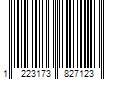 1 223173 827123